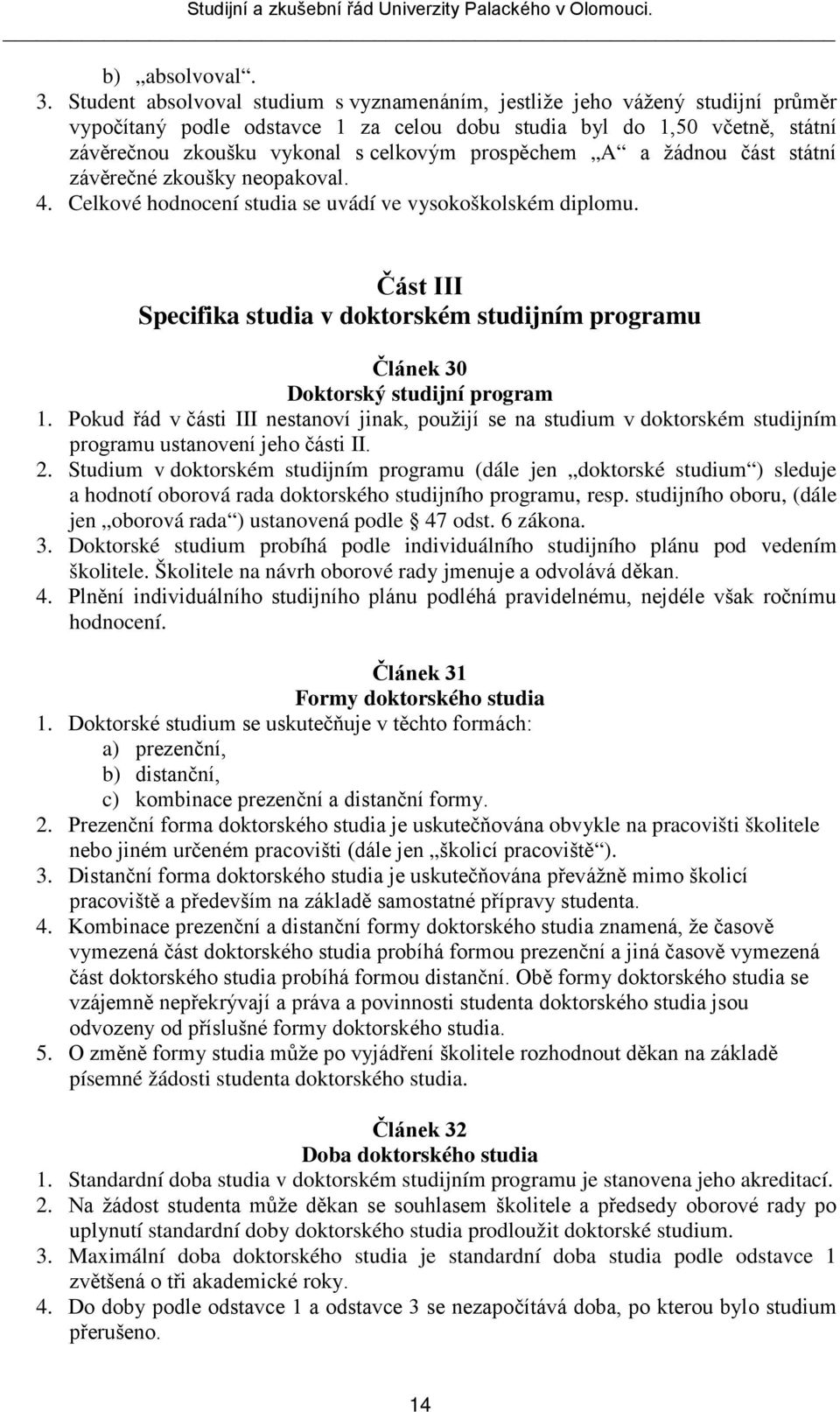 Studijní a zkušební řád Univerzity Palackého v Olomouci.

b) „absolvoval“.

3. Student absolvoval studium s vyznamenáním, jestliže jeho vážený studijní průměr vypočítaný podle odstavce 1 za celou dobu studia byl do 1,50 včetně, státní závěrečnou zkoušku vykonal s celkovým prospěchem „A“ a žádnou část státní závěrečné zkoušky neopakoval.

4. Celkové hodnocení studia se uvádí ve vysokoškolském diplomu.

Část III
Specifika studia v doktorském studijním programu

Článek 30
Doktorský studijní program

1. Pokud řád v části III nestanoví jinak, použijí se na studium v doktorském studijním programu ustanovení jeho části II.

2. Studium v doktorském studijním programu (dále jen „doktorské studium“) sleduje a hodnotí oborová rada doktorského studijního programu, resp. studijního oboru, (dále jen „oborová rada“) ustanovená podle § 47 odst. 6 zákona.

3. Doktorské studium probíhá podle individuálního studijního plánu pod vedením školitele. Školitele na návrh oborové rady jmenuje a odvolává děkan.

4. Plnění individuálního studijního plánu podléhá pravidelnému, nejdéle však ročnímu hodnocení.

Článek 31
Formy doktorského studia

1. Doktorské studium se uskutečňuje v těchto formách:
a) prezenční,
b) distanční,
c) kombinace prezenční a distanční formy.

2. Prezenční forma doktorského studia je uskutečňována obvykle na pracovišti školitele nebo jiném určeném pracovišti (dále jen „školicí pracoviště“).

3. Distanční forma doktorského studia je uskutečňována převážně mimo školicí pracoviště a především na základě samostatné přípravy studenta.

4. Kombinace prezenční a distanční formy doktorského studia znamená, že časově vymezená část doktorského studia probíhá formou prezenční a jiná časově vymezená část doktorského studia probíhá formou distanční. Obě formy doktorského studia se vzájemně nepřekrývají a práva a povinnosti studenta doktorského studia jsou odvozeny od příslušné formy doktorského studia.

5. O změně formy studia může po vyjádření školitele rozhodnout děkan na základě písemné žádosti studenta doktorského studia.

Článek 32
Doba doktorského studia

1. Standardní doba studia v doktorském studijním programu je stanovena jeho akreditací.

2. Na žádost studenta může děkan se souhlasem školitele a předsedy oborové rady po uplynutí standardní doby doktorského studia prodloužit doktorské studium.

3. Maximální doba doktorského studia je standardní doba studia podle odstavce 1 zvětšená o tři akademické roky.

4. Do doby podle odstavce 1 a odstavce 3 se nezapočítává doba, po kterou bylo studium přerušeno.

14